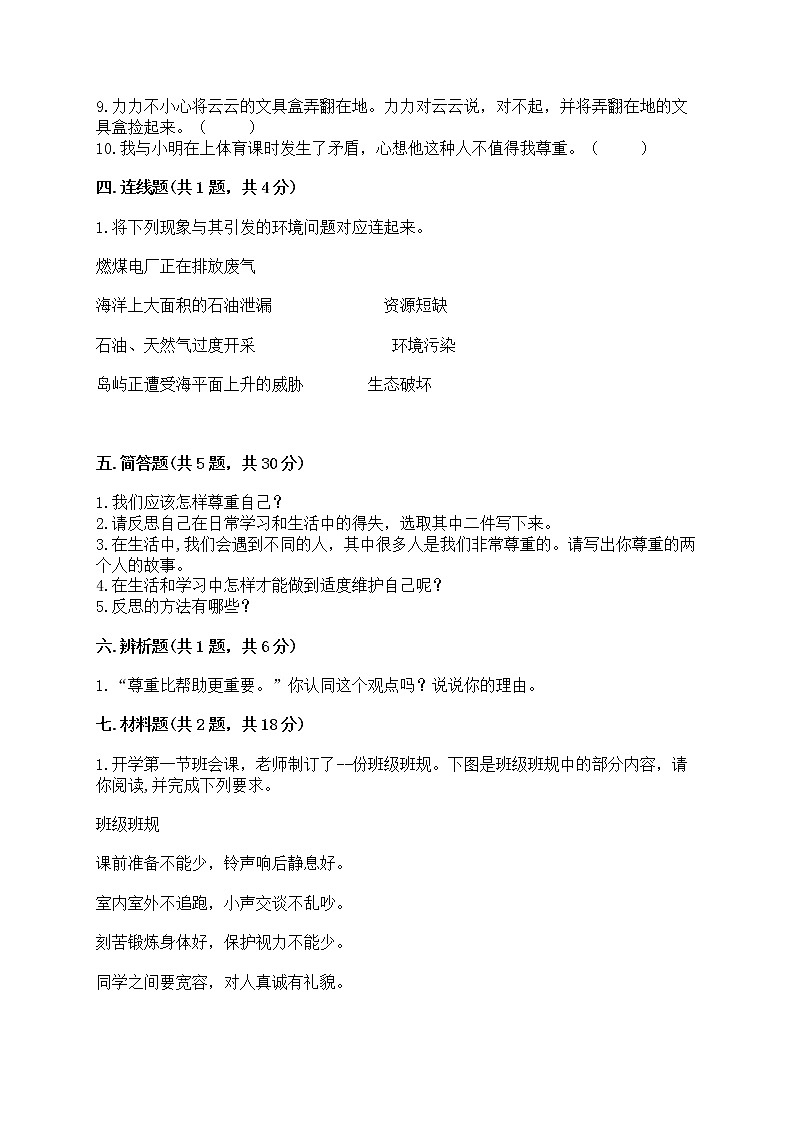 9.力力不小心将云云的文具盒弄翻在地。力力对云云说，对不起，并将弄翻在地的文具盒捡起来。（　　）
10.我与小明在上体育课时发生了矛盾，心想他这种人不值得我尊重。（　　）

四.连线题(共1题，共4分)

1.将下列现象与其引发的环境问题对应连起来。

燃煤电厂正在排放废气

海洋上大面积的石油泄漏　　资源短缺

石油、天然气过度开采　　环境污染

岛屿正遭受海平面上升的威胁　　生态破坏

五.简答题(共5题，共30分)

1.我们应该怎样尊重自己？
2.请反思自己在日常学习和生活中的得失，选取其中二件写下来。
3.在生活中,我们会遇到不同的人，其中很多人是我们非常尊重的。请写出你尊重的两个人的故事。
4.在生活和学习中怎样才能做到适度维护自己呢？
5.反思的方法有哪些？

六.辨析题(共1题，共6分)

1.“尊重比帮助更重要。”你认同这个观点吗？说说你的理由。

七.材料题(共2题，共18分)

1.开学第一节班会课，老师制订了--份班级班规。下图是班级班规中的部分内容，请你阅读,并完成下列要求。

班级班规

课前准备不能少，铃声响后静息好。

室内室外不追跑，小声交谈不乱吵。

刻苦锻炼身体好，保护视力不能少。

同学之间要宽容，对人真诚有礼貌。